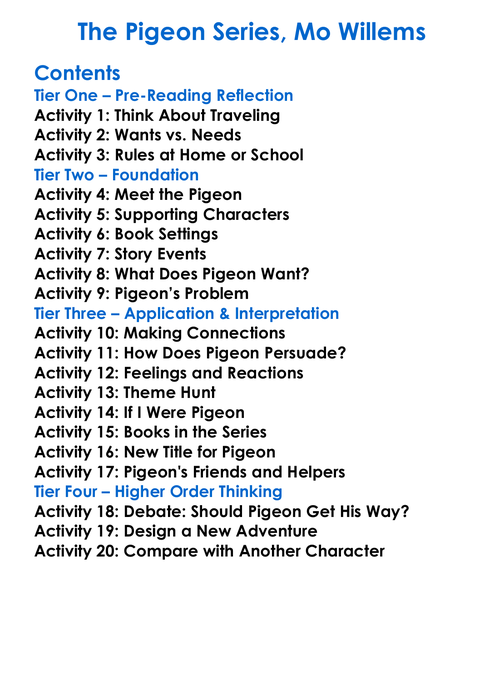 The Pigeon Series, Mo Willems

Contents
Tier One – Pre-Reading Reflection
Activity 1: Think About Traveling
Activity 2: Wants vs. Needs
Activity 3: Rules at Home or School
Tier Two – Foundation
Activity 4: Meet the Pigeon
Activity 5: Supporting Characters
Activity 6: Book Settings
Activity 7: Story Events
Activity 8: What Does Pigeon Want?
Activity 9: Pigeon's Problem
Tier Three – Application & Interpretation
Activity 10: Making Connections
Activity 11: How Does Pigeon Persuade?
Activity 12: Feelings and Reactions
Activity 13: Theme Hunt
Activity 14: If I Were Pigeon
Activity 15: Books in the Series
Activity 16: New Title for Pigeon
Activity 17: Pigeon's Friends and Helpers
Tier Four – Higher Order Thinking
Activity 18: Debate: Should Pigeon Get His Way?
Activity 19: Design a New Adventure
Activity 20: Compare with Another Character